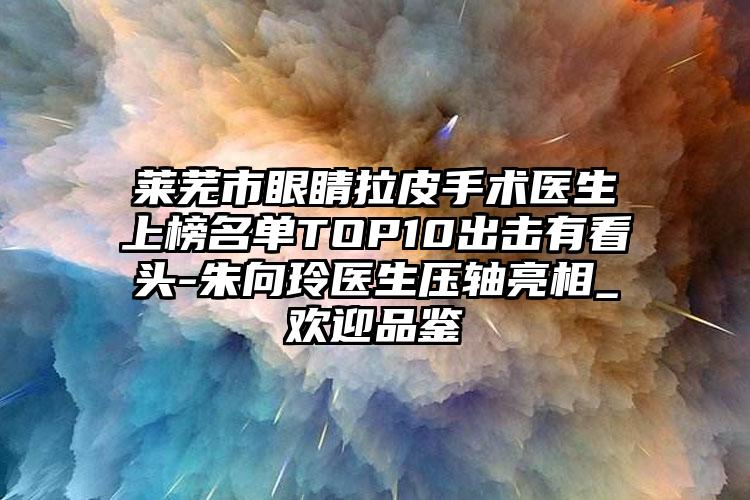 莱芜市眼睛拉皮手术医生上榜名单TOP10出击有看头-朱向玲医生压轴亮相_欢迎品鉴